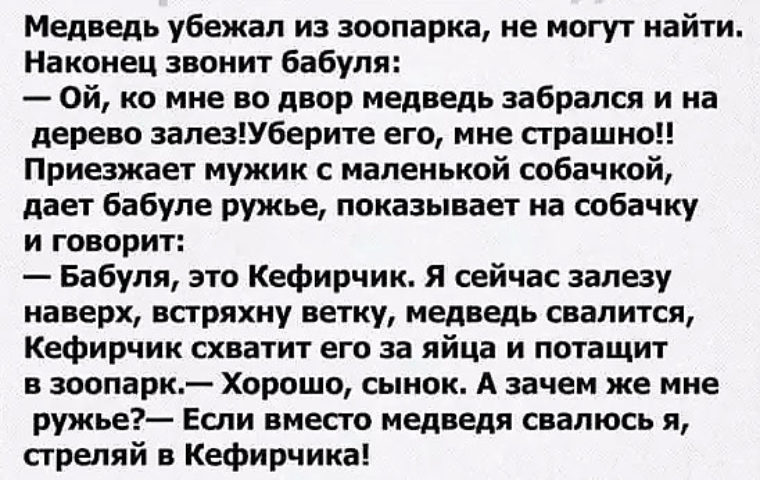 Медведь убежал из зоопарка, не могут найти. Наконец звонит бабуля:
— Ой, ко мне во двор медведь забрался и на дерево залез!Уберите его, мне страшно!! Приезжает мужик с маленькой собачкой, дает бабуле ружье, показывает на собачку и говорит:
— Бабуля, это Кефирчик. Я сейчас залезу наверх, встряхну ветку, медведь свалится, Кефирчик схватит его за яйца и потащит в зоопарк.— Хорошо, сынок. А зачем же мне ружье?— Если вместо медведя свалюсь я, стреляй в Кефирчика!